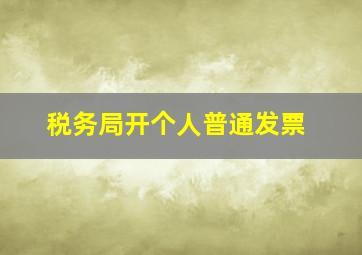 税务局开个人普通发票